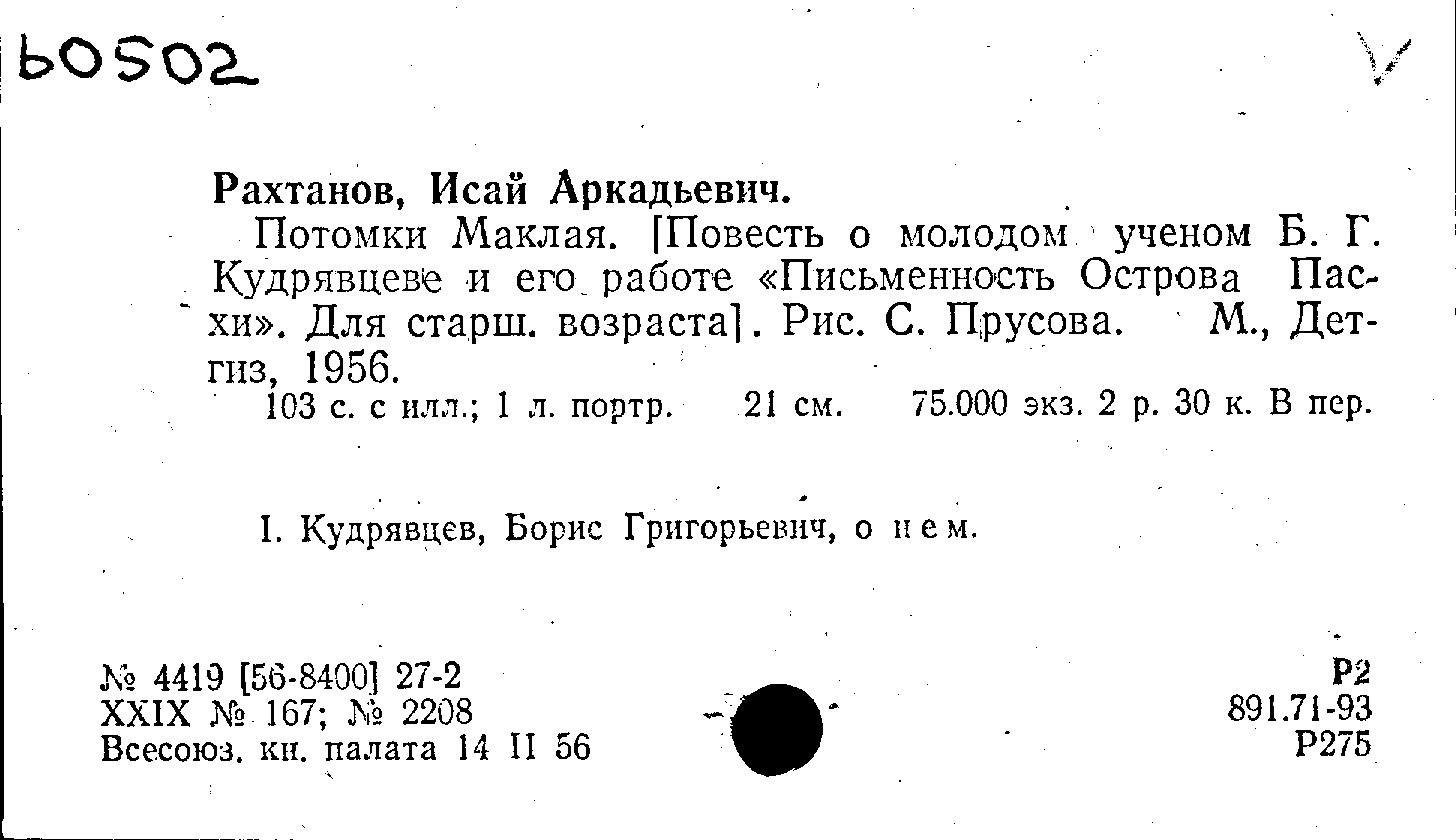 60502

Рахтанов, Исай Аркадьевич.

Потомки Маклая. [Повесть о молодом ученом Б. Г. Кудрявцеве и его работе «Письменность Острова Пасхи». Для старш. возраста]. Рис. С. Прусова. М., Детгиз, 1956.

103 с. с илл.; 1 л. портр. 21 см. 75.000 экз. 2 р. 30 к. В пер.

I. Кудрявцев, Борис Григорьевич, о нем.

№ 4419 [56-8400] 27-2
XXIX № 167; № 2208
Всесоюз. кн. палата 14 II 56

Р2
891.71-93
Р275